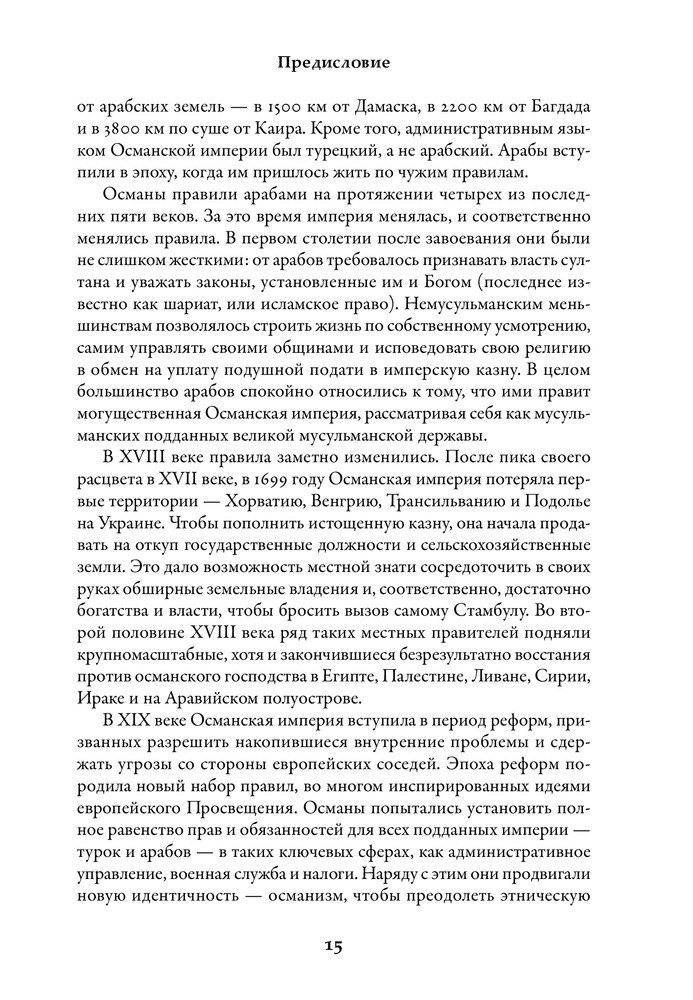 Предисловие

от арабских земель — в 1500 км от Дамаска, в 2200 км от Багдада и в 3800 км по суше от Каира. Кроме того, административным языком Османской империи был турецкий, а не арабский. Арабы вступили в эпоху, когда им пришлось жить по чужим правилам.

Османы правили арабами на протяжении четырех из последних пяти веков. За это время империя менялась, и соответственно менялись правила. В первом столетии после завоевания они были не слишком жесткими: от арабов требовалось признавать власть султана и уважать законы, установленные им и Богом (последнее известно как шариат, или исламское право). Немусульманским меньшинствам позволялось строить жизнь по собственному усмотрению, самим управлять своими общинами и исповедовать свою религию в обмен на уплату подушной подати в имперскую казну. В целом большинство арабов спокойно относились к тому, что ими правит могущественная Османская империя, рассматривая себя как мусульманских подданных великой мусульманской державы.

В XVIII веке правила заметно изменились. После пика своего расцвета в XVII веке, в 1699 году Османская империя потеряла первые территории — Хорватию, Венгрию, Трансильванию и Подолье на Украине. Чтобы пополнить истощенную казну, она начала продавать на откуп государственные должности и сельскохозяйственные земли. Это дало возможность местной знати сосредоточить в своих руках обширные земельные владения и, соответственно, достаточно богатства и власти, чтобы бросить вызов самому Стамбулу. Во второй половине XVIII века ряд таких местных правителей подняли крупномасштабные, хотя и закончившиеся безрезультатно восстания против османского господства в Египте, Палестине, Ливане, Сирии, Ираке и на Аравийском полуострове.

В XIX веке Османская империя вступила в период реформ, призванных разрешить накопившиеся внутренние проблемы и сдержать угрозы со стороны европейских соседей. Эпоха реформ породила новый набор правил, во многом инспирированных идеями европейского Просвещения. Османы попытались установить полное равенство прав и обязанностей для всех подданных империи — турок и арабов — в таких ключевых сферах, как административное управление, военная служба и налоги. Наряду с этим они продвигали новую идентичность — османизм, чтобы преодолеть этническую

15